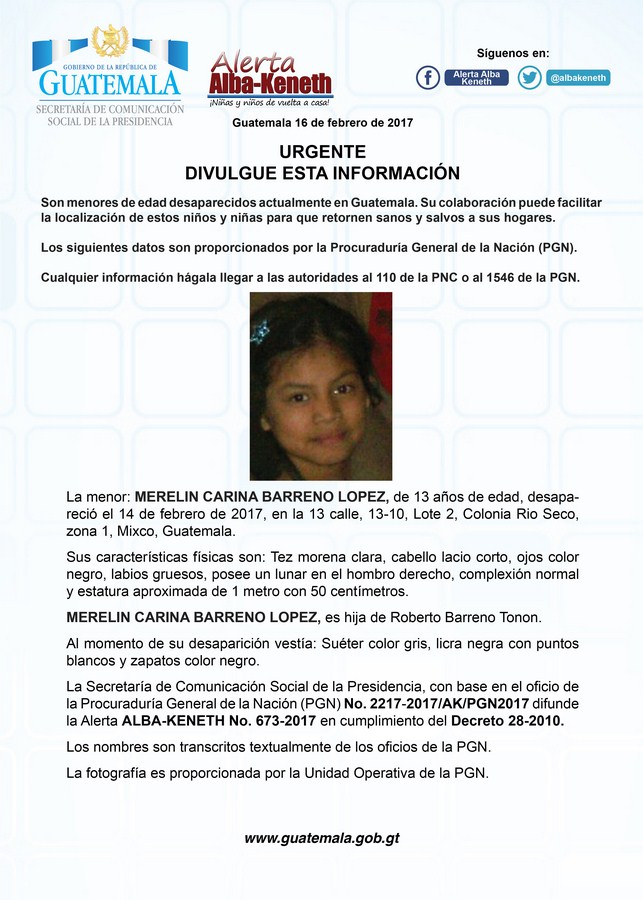 GOBIERNO DE LA REPÚBLICA DE
GUATEMALA
SECRETARÍA DE COMUNICACIÓN SOCIAL DE LA PRESIDENCIA

Alerta Alba-Keneth
¡Niñas y niños de vuelta a casa!

Síguenos en:
Alerta Alba Keneth
@albakeneth

Guatemala 16 de febrero de 2017

URGENTE
DIVULGUE ESTA INFORMACIÓN

Son menores de edad desaparecidos actualmente en Guatemala. Su colaboración puede facilitar la localización de estos niños y niñas para que retornen sanos y salvos a sus hogares.

Los siguientes datos son proporcionados por la Procuraduría General de la Nación (PGN).

Cualquier información hágala llegar a las autoridades al 110 de la PNC o al 1546 de la PGN.

La menor: MERELIN CARINA BARRENO LOPEZ, de 13 años de edad, desapareció el 14 de febrero de 2017, en la 13 calle, 13-10, Lote 2, Colonia Rio Seco, zona 1, Mixco, Guatemala.

Sus características físicas son: Tez morena clara, cabello lacio corto, ojos color negro, labios gruesos, posee un lunar en el hombro derecho, complexión normal y estatura aproximada de 1 metro con 50 centímetros.

MERELIN CARINA BARRENO LOPEZ, es hija de Roberto Barreno Tonon.

Al momento de su desaparición vestía: Suéter color gris, licra negra con puntos blancos y zapatos color negro.

La Secretaría de Comunicación Social de la Presidencia, con base en el oficio de la Procuraduría General de la Nación (PGN) No. 2217-2017/AK/PGN2017 difunde la Alerta ALBA-KENETH No. 673-2017 en cumplimiento del Decreto 28-2010.

Los nombres son transcritos textualmente de los oficios de la PGN.

La fotografía es proporcionada por la Unidad Operativa de la PGN.

www.guatemala.gob.gt